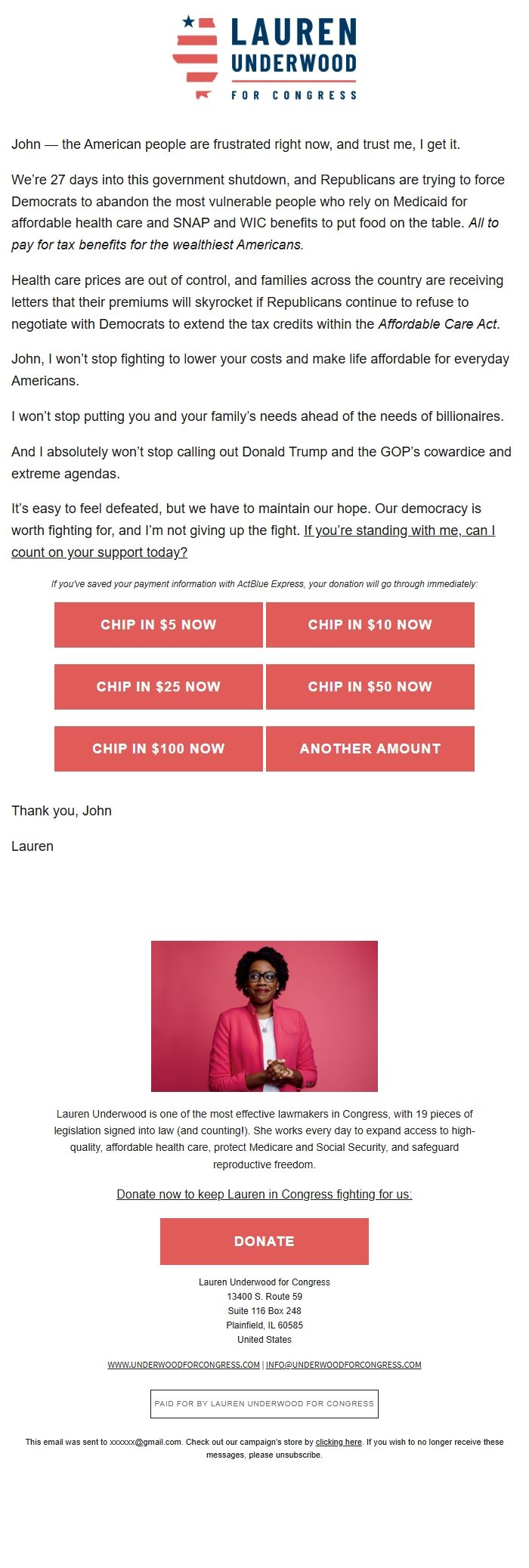 LAUREN UNDERWOOD
FOR CONGRESS

John — the American people are frustrated right now, and trust me, I get it.

We're 27 days into this government shutdown, and Republicans are trying to force Democrats to abandon the most vulnerable people who rely on Medicaid for affordable health care and SNAP and WIC benefits to put food on the table. All to pay for tax benefits for the wealthiest Americans.

Health care prices are out of control, and families across the country are receiving letters that their premiums will skyrocket if Republicans continue to refuse to negotiate with Democrats to extend the tax credits within the Affordable Care Act.

John, I won't stop fighting to lower your costs and make life affordable for everyday Americans.

I won't stop putting you and your family's needs ahead of the needs of billionaires.

And I absolutely won't stop calling out Donald Trump and the GOP's cowardice and extreme agendas.

It's easy to feel defeated, but we have to maintain our hope. Our democracy is worth fighting for, and I'm not giving up the fight. If you're standing with me, can I count on your support today?

If you've saved your payment information with ActBlue Express, your donation will go through immediately:

CHIP IN $5 NOW
CHIP IN $10 NOW
CHIP IN $25 NOW
CHIP IN $50 NOW
CHIP IN $100 NOW
ANOTHER AMOUNT

Thank you, John

Lauren

Lauren Underwood is one of the most effective lawmakers in Congress, with 19 pieces of legislation signed into law (and counting!). She works every day to expand access to high-quality, affordable health care, protect Medicare and Social Security, and safeguard reproductive freedom.

Donate now to keep Lauren in Congress fighting for us:

DONATE

Lauren Underwood for Congress
13400 S. Route 59
Suite 116 Box 248
Plainfield, IL 60585
United States

WWW.UNDERWOODFORCONGRESS.COM | INFO@UNDERWOODFORCONGRESS.COM

PAID FOR BY LAUREN UNDERWOOD FOR CONGRESS

This email was sent to xxxxxx@gmail.com. Check out our campaign's store by clicking here. If you wish to no longer receive these messages, please unsubscribe.